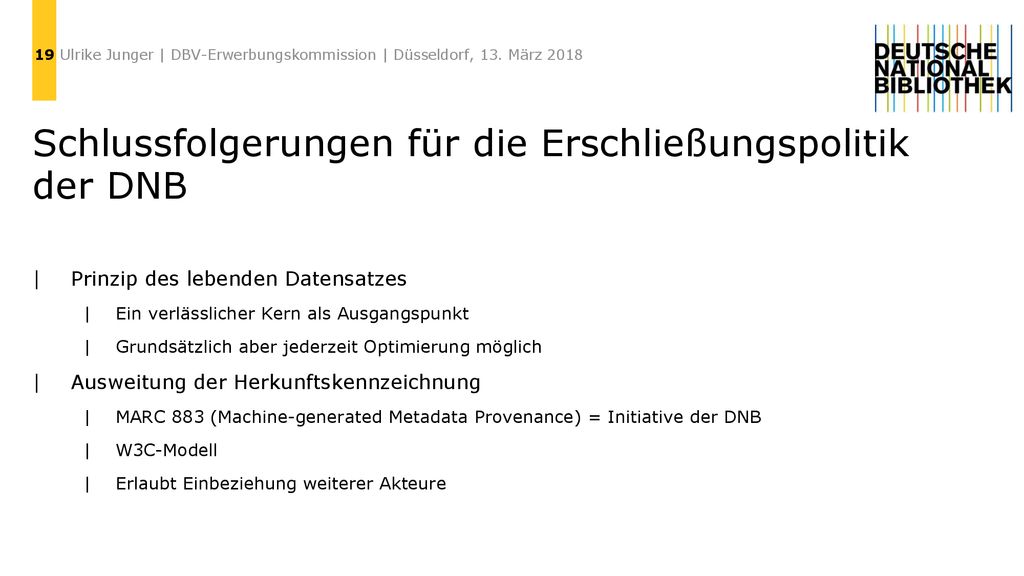 19 Ulrike Junger | DBV-Erwerbungskommission | Düsseldorf, 13. März 2018

DEUTSCHE NATIONAL BIBLIOTHEK

Schlussfolgerungen für die Erschließungspolitik der DNB

| Prinzip des lebenden Datensatzes

| Ein verlässlicher Kern als Ausgangspunkt

| Grundsätzlich aber jederzeit Optimierung möglich

| Ausweitung der Herkunftskennzeichnung

| MARC 883 (Machine-generated Metadata Provenance) = Initiative der DNB

| W3C-Modell

| Erlaubt Einbeziehung weiterer Akteure